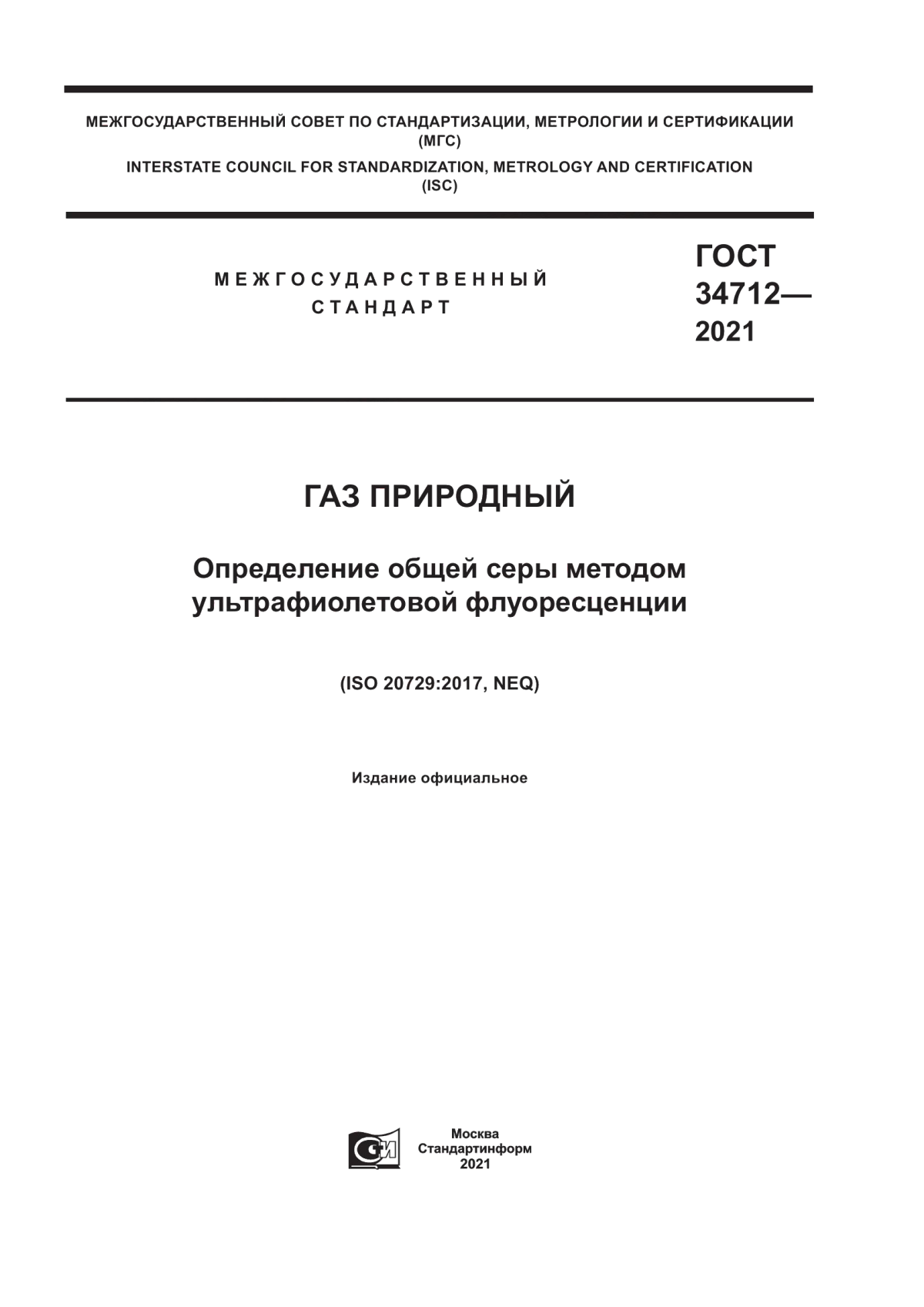 МЕЖГОСУДАРСТВЕННЫЙ СОВЕТ ПО СТАНДАРТИЗАЦИИ, МЕТРОЛОГИИ И СЕРТИФИКАЦИИ (МГС)

INTERSTATE COUNCIL FOR STANDARDIZATION, METROLOGY AND CERTIFICATION (ISC)

МЕЖГОСУДАРСТВЕННЫЙ СТАНДАРТ

ГОСТ 34712— 2021

ГАЗ ПРИРОДНЫЙ

Определение общей серы методом ультрафиолетовой флуоресценции

(ISO 20729:2017, NEQ)

Издание официальное

Москва
Стандартинформ
2021